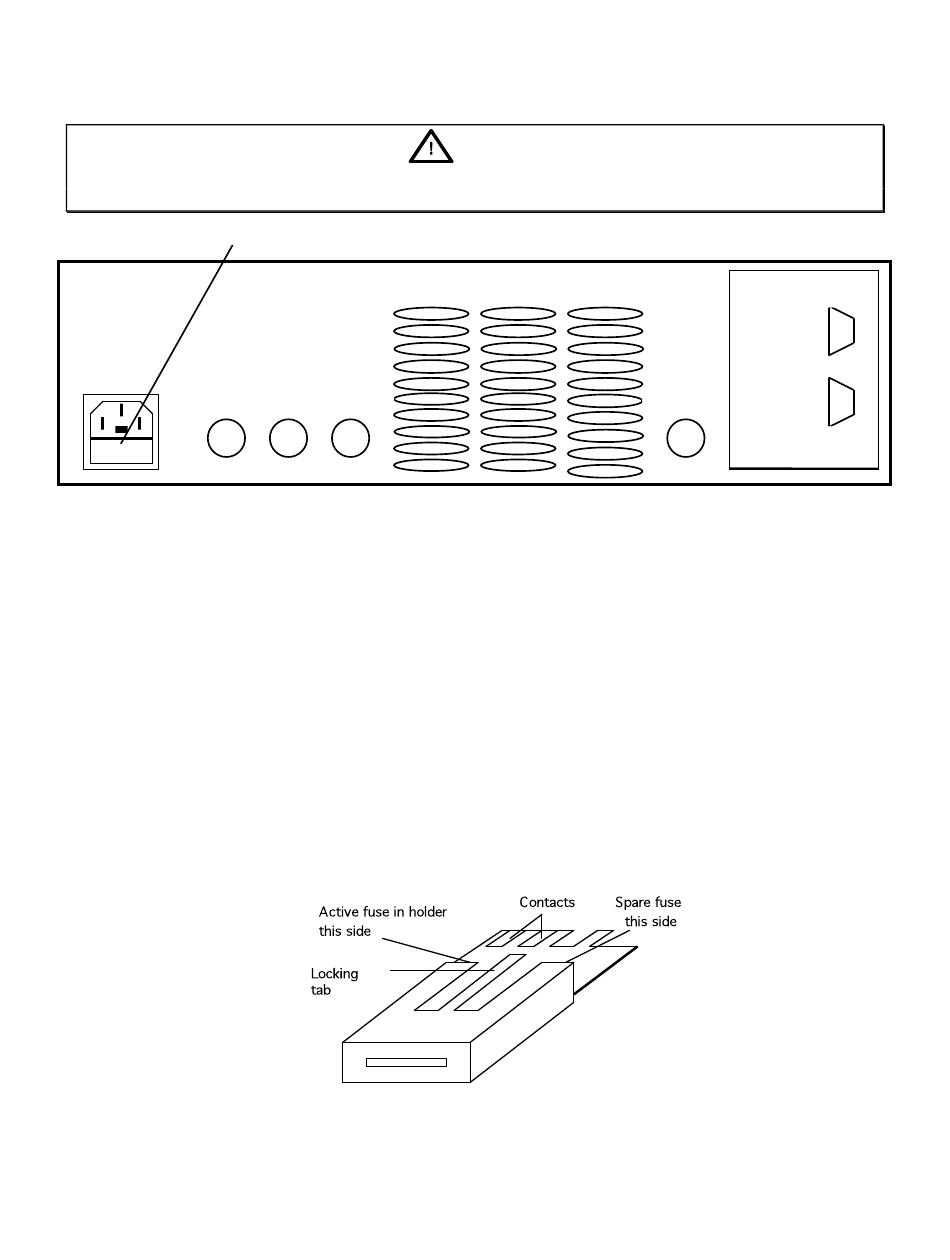 !

Active fuse in holder this side

Contacts

Spare fuse this side

Locking tab